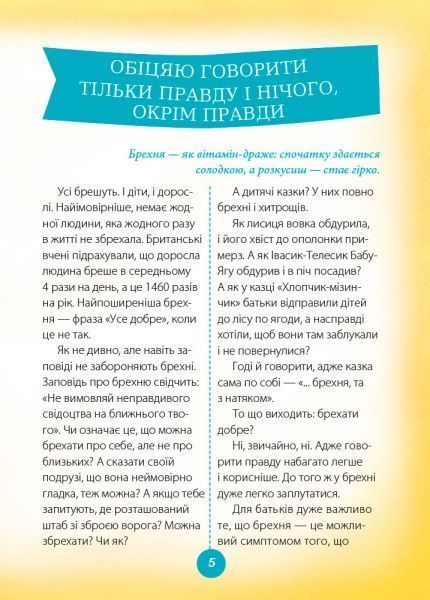 ОБІЦЯЮ ГОВОРИТИ ТІЛЬКИ ПРАВДУ І НІЧОГО, ОКРІМ ПРАВДИ

Брехня — як вітамін-драже: спочатку здається солодкою, а розкусиш — стає гірко.

Усі брешуть. І діти, і дорослі. Найімовірніше, немає жодної людини, яка жодного разу в житті не збрехала. Британські вчені підрахували, що доросла людина бреше в середньому 4 рази на день, а це 1460 разів на рік. Найпоширеніша брехня — фраза «Усе добре», коли це не так.

Як не дивно, але навіть заповіді не забороняють брехні. Заповідь про брехню свідчить: «Не вимовляй неправдивого свідоцтва на ближнього твого». Чи означає це, що можна брехати про себе, але не про близьких? А сказати своїй подрузі, що вона неймовірно гладка, теж можна? А якщо тебе запитують, де розташований штаб зі зброєю ворога? Можна збрехати? Чи як?

А дитячі казки? У них повно брехні і хитрощів.

Як лисиця вовка обдурила, і його хвіст до ополонки примерз. А як Івасик-Телесик Бабу-Ягу обдурив і в піч посадив? А як у казці «Хлопчик-мізинчик» батьки відправили дітей до лісу по ягоди, а насправді хотіли, щоб вони там заблукали і не повернулися?

Годі й говорити, адже казка сама по собі — «... брехня, та з натяком».

То що виходить: брехати добре?

Ні, звичайно, ні. Адже говорити правду набагато легше і корисніше. До того ж у брехні дуже легко заплутатися.

Для батьків дуже важливо те, що брехня — це можливий симптомом того, що

5